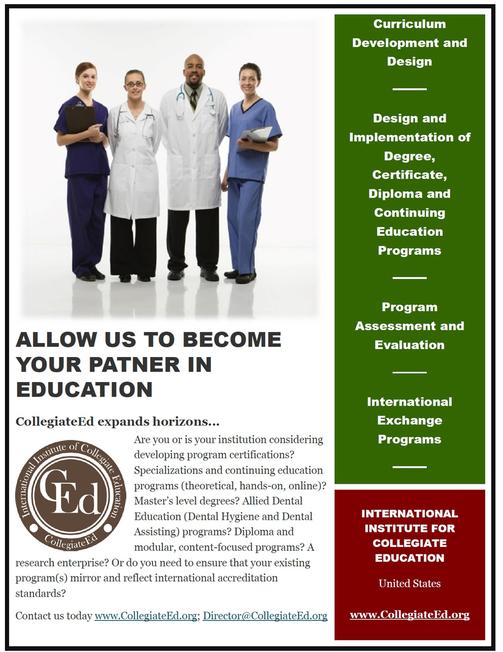 ALLOW US TO BECOME YOUR PATNER IN EDUCATION

CollegiateEd expands horizons...

International Institute of Collegiate Education
CEd
CollegiateEd

Are you or is your institution considering developing program certifications? Specializations and continuing education programs (theoretical, hands-on, online)? Master's level degrees? Allied Dental Education (Dental Hygiene and Dental Assisting) programs? Diploma and modular, content-focused programs? A research enterprise? Or do you need to ensure that your existing program(s) mirror and reflect international accreditation standards?

Contact us today www.CollegiateEd.org; Director@CollegiateEd.org

Curriculum Development and Design

Design and Implementation of Degree, Certificate, Diploma and Continuing Education Programs

Program Assessment and Evaluation

International Exchange Programs

INTERNATIONAL INSTITUTE FOR COLLEGIATE EDUCATION

United States

www.CollegiateEd.org